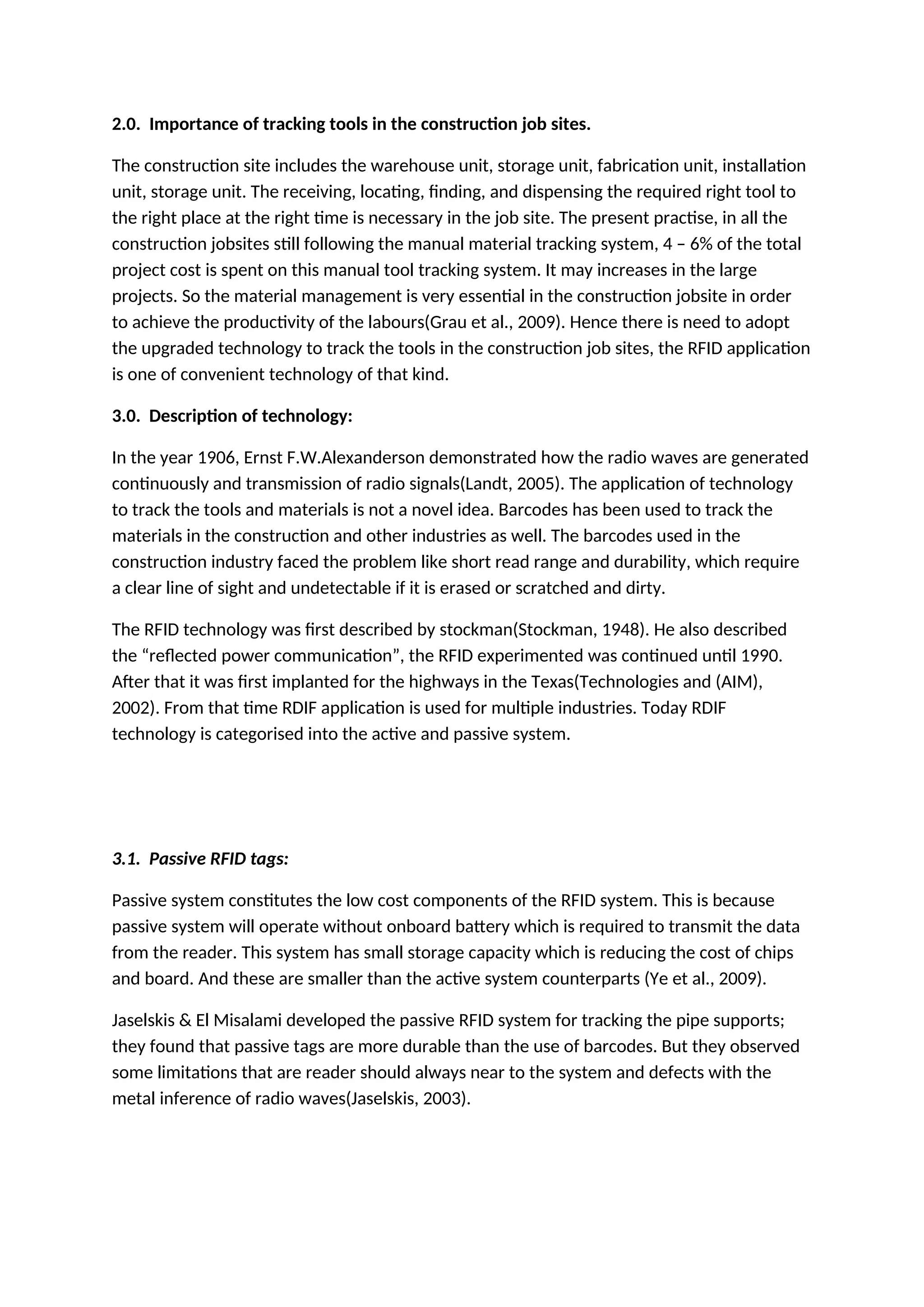 2.0. Importance of tracking tools in the construction job sites.

The construction site includes the warehouse unit, storage unit, fabrication unit, installation unit, storage unit. The receiving, locating, finding, and dispensing the required right tool to the right place at the right time is necessary in the job site. The present practise, in all the construction jobsites still following the manual material tracking system, 4 – 6% of the total project cost is spent on this manual tool tracking system. It may increases in the large projects. So the material management is very essential in the construction jobsite in order to achieve the productivity of the labours(Grau et al., 2009). Hence there is need to adopt the upgraded technology to track the tools in the construction job sites, the RFID application is one of convenient technology of that kind.

3.0. Description of technology:

In the year 1906, Ernst F.W.Alexanderson demonstrated how the radio waves are generated continuously and transmission of radio signals(Landt, 2005). The application of technology to track the tools and materials is not a novel idea. Barcodes has been used to track the materials in the construction and other industries as well. The barcodes used in the construction industry faced the problem like short read range and durability, which require a clear line of sight and undetectable if it is erased or scratched and dirty.

The RFID technology was first described by stockman(Stockman, 1948). He also described the “reflected power communication”, the RFID experimented was continued until 1990. After that it was first implanted for the highways in the Texas(Technologies and (AIM), 2002). From that time RDIF application is used for multiple industries. Today RDIF technology is categorised into the active and passive system.

3.1. Passive RFID tags:

Passive system constitutes the low cost components of the RFID system. This is because passive system will operate without onboard battery which is required to transmit the data from the reader. This system has small storage capacity which is reducing the cost of chips and board. And these are smaller than the active system counterparts (Ye et al., 2009).

Jaselskis & El Misalami developed the passive RFID system for tracking the pipe supports; they found that passive tags are more durable than the use of barcodes. But they observed some limitations that are reader should always near to the system and defects with the metal inference of radio waves(Jaselskis, 2003).